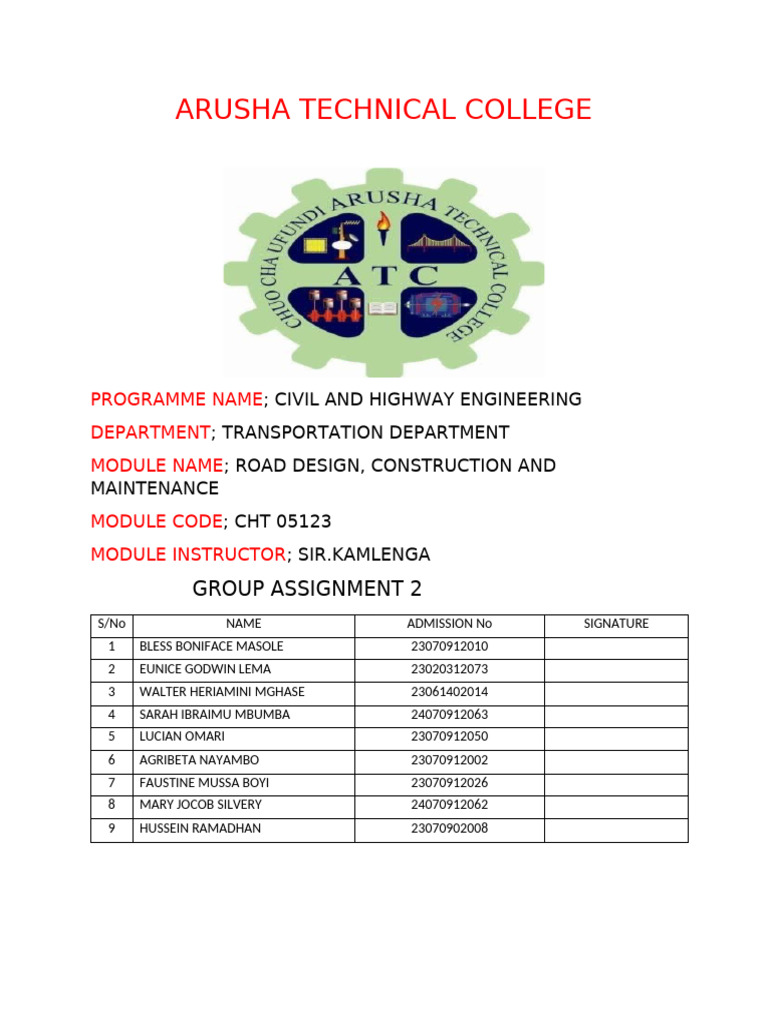 ARUSHA TECHNICAL COLLEGE

CHUO CHA UFUNDI ARUSHA TECHNICAL COLLEGE
ATC

PROGRAMME NAME; CIVIL AND HIGHWAY ENGINEERING

DEPARTMENT; TRANSPORTATION DEPARTMENT

MODULE NAME; ROAD DESIGN, CONSTRUCTION AND MAINTENANCE

MODULE CODE; CHT 05123

MODULE INSTRUCTOR; SIR.KAMLENGA

GROUP ASSIGNMENT 2

| S/No | NAME | ADMISSION No | SIGNATURE |
|---|---|---|---|
| 1 | BLESS BONIFACE MASOLE | 23070912010 | |
| 2 | EUNICE GODWIN LEMA | 23020312073 | |
| 3 | WALTER HERIAMINI MGHASE | 23061402014 | |
| 4 | SARAH IBRAIMU MBUMBA | 24070912063 | |
| 5 | LUCIAN OMARI | 23070912050 | |
| 6 | AGRIBETA NAYAMBO | 23070912002 | |
| 7 | FAUSTINE MUSSA BOYI | 23070912026 | |
| 8 | MARY JOCOB SILVERY | 24070912062 | |
| 9 | HUSSEIN RAMADHAN | 23070902008 | |